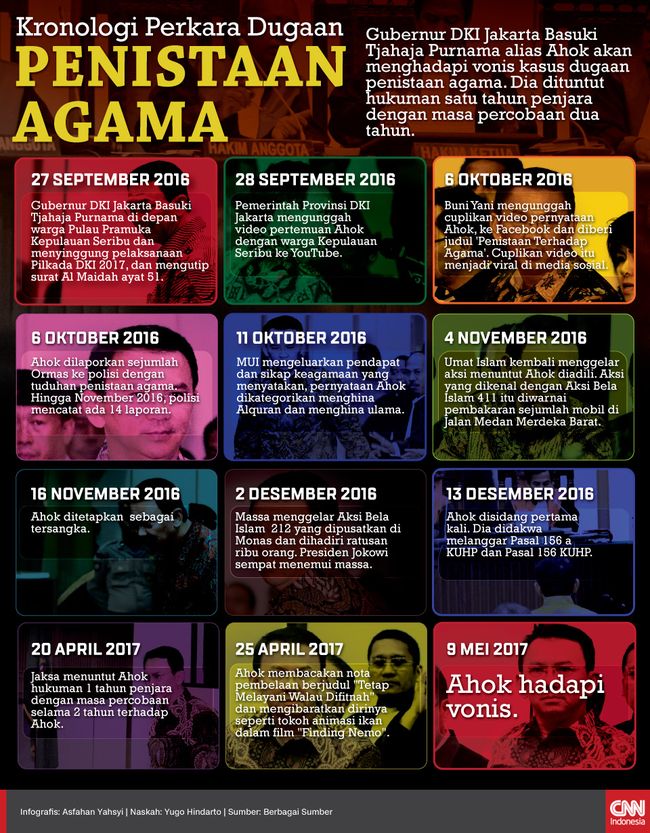 Kronologi Perkara Dugaan
PENISTAAN AGAMA

Gubernur DKI Jakarta Basuki Tjahaja Purnama alias Ahok akan menghadapi vonis kasus dugaan penistaan agama. Dia dituntut hukuman satu tahun penjara dengan masa percobaan dua tahun.

HAKIM ANGGOTA

HAKIM KETUA

27 SEPTEMBER 2016
Gubernur DKI Jakarta Basuki Tjahaja Purnama di depan warga Pulau Pramuka Kepulauan Seribu dan menyinggung pelaksanaan Pilkada DKI 2017, dan mengutip surat Al Maidah ayat 51.

28 SEPTEMBER 2016
Pemerintah Provinsi DKI Jakarta mengunggah video pertemuan Ahok dengan warga Kepulauan Seribu ke YouTube.

6 OKTOBER 2016
Buni Yani mengunggah cuplikan video pernyataan Ahok, ke Facebook dan diberi judul 'Penistaan Terhadap Agama'. Cuplikan video itu menjadi viral di media sosial.

6 OKTOBER 2016
Ahok dilaporkan sejumlah Ormas ke polisi dengan tuduhan penistaan agama. Hingga November 2016, polisi mencatat ada 14 laporan.

11 OKTOBER 2016
MUI mengeluarkan pendapat dan sikap keagamaan yang menyatakan, pernyataan Ahok dikategorikan menghina Alquran dan menghina ulama.

4 NOVEMBER 2016
Umat Islam kembali menggelar aksi menuntut Ahok diadili. Aksi yang dikenal dengan Aksi Bela Islam 411 itu diwarnai pembakaran sejumlah mobil di Jalan Medan Merdeka Barat.

16 NOVEMBER 2016
Ahok ditetapkan sebagai tersangka.

2 DESEMBER 2016
Massa menggelar Aksi Bela Islam 212 yang dipusatkan di Monas dan dihadiri ratusan ribu orang. Presiden Jokowi sempat menemui massa.

13 DESEMBER 2016
Ahok disidang pertama kali. Dia didakwa melanggar Pasal 156 a KUHP dan Pasal 156 KUHP.

20 APRIL 2017
Jaksa menuntut Ahok hukuman 1 tahun penjara dengan masa percobaan selama 2 tahun terhadap Ahok.

25 APRIL 2017
Ahok membacakan nota pembelaan berjudul "Tetap Melayani Walau Difitnah" dan mengibaratkan dirinya seperti tokoh animasi ikan dalam film "Finding Nemo".

9 MEI 2017
Ahok hadapi vonis.

Infografis: Asfahan Yahsyi | Naskah: Yugo Hindarto | Sumber: Berbagai Sumber

CNN Indonesia